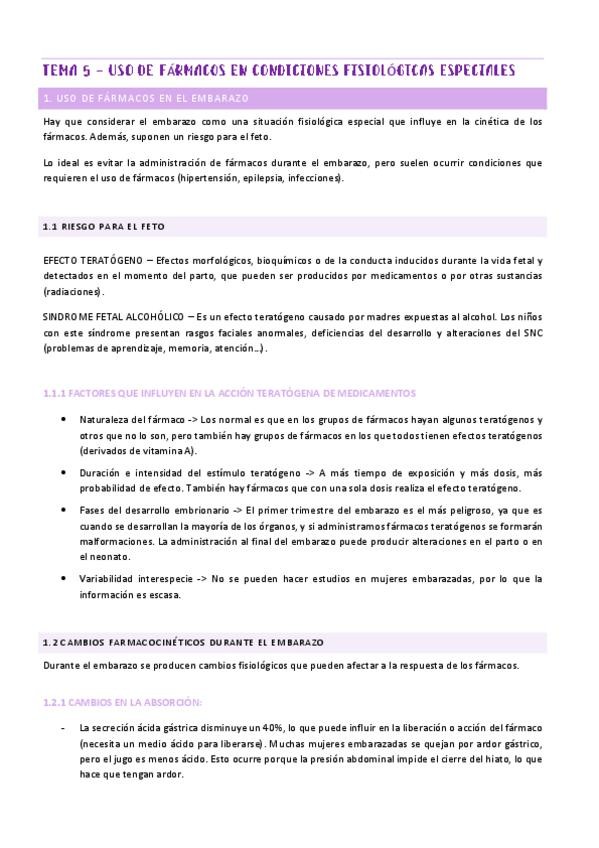 TEMA 5 – USO DE FÁRMACOS EN CONDICIONES FISIOLÓGICAS ESPECIALES

1. USO DE FÁRMACOS EN EL EMBARAZO

Hay que considerar el embarazo como una situación fisiológica especial que influye en la cinética de los fármacos. Además, suponen un riesgo para el feto.

Lo ideal es evitar la administración de fármacos durante el embarazo, pero suelen ocurrir condiciones que requieren el uso de fármacos (hipertensión, epilepsia, infecciones).

1.1 RIESGO PARA EL FETO

EFECTO TERATÓGENO – Efectos morfológicos, bioquímicos o de la conducta inducidos durante la vida fetal y detectados en el momento del parto, que pueden ser producidos por medicamentos o por otras sustancias (radiaciones).

SINDROME FETAL ALCOHÓLICO – Es un efecto teratógeno causado por madres expuestas al alcohol. Los niños con este síndrome presentan rasgos faciales anormales, deficiencias del desarrollo y alteraciones del SNC (problemas de aprendizaje, memoria, atención…).

1.1.1 FACTORES QUE INFLUYEN EN LA ACCIÓN TERATÓGENA DE MEDICAMENTOS

• Naturaleza del fármaco -> Los normal es que en los grupos de fármacos hayan algunos teratógenos y otros que no lo son, pero también hay grupos de fármacos en los que todos tienen efectos teratógenos (derivados de vitamina A).

• Duración e intensidad del estímulo teratógeno -> A más tiempo de exposición y más dosis, más probabilidad de efecto. También hay fármacos que con una sola dosis realiza el efecto teratógeno.

• Fases del desarrollo embrionario -> El primer trimestre del embarazo es el más peligroso, ya que es cuando se desarrollan la mayoría de los órganos, y si administramos fármacos teratógenos se formarán malformaciones. La administración al final del embarazo puede producir alteraciones en el parto o en el neonato.

• Variabilidad interespecie -> No se pueden hacer estudios en mujeres embarazadas, por lo que la información es escasa.

1.2 CAMBIOS FARMACOCINÉTICOS DURANTE EL EMBARAZO

Durante el embarazo se producen cambios fisiológicos que pueden afectar a la respuesta de los fármacos.

1.2.1 CAMBIOS EN LA ABSORCIÓN:

- La secreción ácida gástrica disminuye un 40%, lo que puede influir en la liberación o acción del fármaco (necesita un medio ácido para liberarse). Muchas mujeres embarazadas se quejan por ardor gástrico, pero el jugo es menos ácido. Esto ocurre porque la presión abdominal impide el cierre del hiato, lo que hace que tengan ardor.